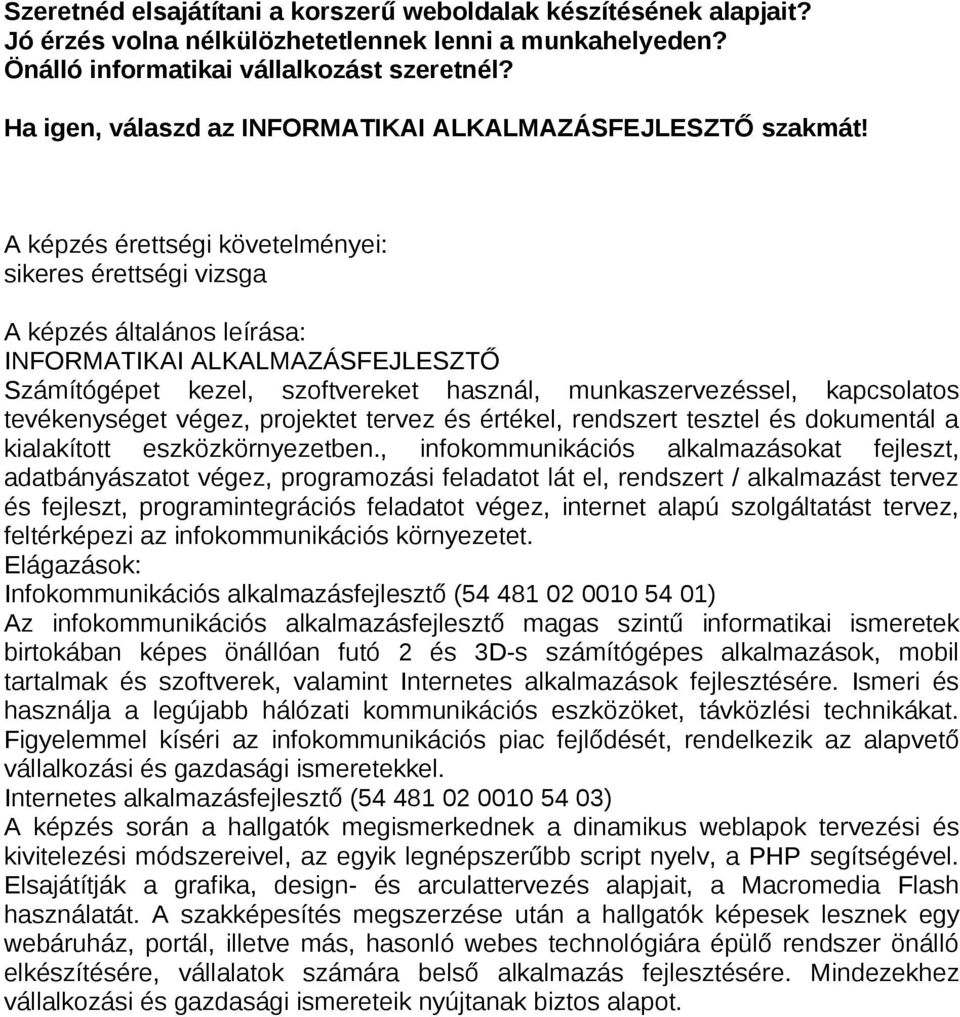 Szeretnéd elsajátítani a korszerű weboldalak készítésének alapjait?
Jó érzés volna nélkülözhetetlennek lenni a munkahelyeden?
Önálló informatikai vállalkozást szeretnél?

Ha igen, válaszd az INFORMATIKAI ALKALMAZÁSFEJLESZTŐ szakmát!

A képzés érettségi követelményei:
sikeres érettségi vizsga

A képzés általános leírása:
INFORMATIKAI ALKALMAZÁSFEJLESZTŐ
Számítógépet kezel, szoftvereket használ, munkaszervezéssel, kapcsolatos tevékenységet végez, projektet tervez és értékel, rendszert tesztel és dokumentál a kialakított eszközkörnyezetben., infokommunikációs alkalmazásokat fejleszt, adatbányászatot végez, programozási feladatot lát el, rendszert / alkalmazást tervez és fejleszt, programintegrációs feladatot végez, internet alapú szolgáltatást tervez, feltérképezi az infokommunikációs környezetet.
Elágazások:
Infokommunikációs alkalmazásfejlesztő (54 481 02 0010 54 01)
Az infokommunikációs alkalmazásfejlesztő magas szintű informatikai ismeretek birtokában képes önállóan futó 2 és 3D-s számítógépes alkalmazások, mobil tartalmak és szoftverek, valamint Internetes alkalmazások fejlesztésére. Ismeri és használja a legújabb hálózati kommunikációs eszközöket, távközlési technikákat. Figyelemmel kíséri az infokommunikációs piac fejlődését, rendelkezik az alapvető vállalkozási és gazdasági ismeretekkel.
Internetes alkalmazásfejlesztő (54 481 02 0010 54 03)
A képzés során a hallgatók megismerkednek a dinamikus weblapok tervezési és kivitelezési módszereivel, az egyik legnépszerűbb script nyelv, a PHP segítségével. Elsajátítják a grafika, design- és arculattervezés alapjait, a Macromedia Flash használatát. A szakképesítés megszerzése után a hallgatók képesek lesznek egy webáruház, portál, illetve más, hasonló webes technológiára épülő rendszer önálló elkészítésére, vállalatok számára belső alkalmazás fejlesztésére. Mindezekhez vállalkozási és gazdasági ismereteik nyújtanak biztos alapot.